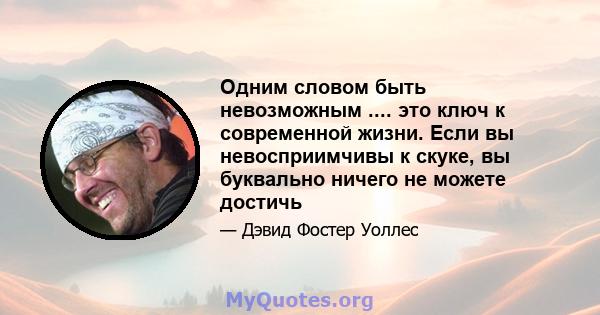 Одним словом быть невозможным .... это ключ к современной жизни. Если вы невосприимчивы к скуке, вы буквально ничего не можете достичь

— Дэвид Фостер Уоллес

MyQuotes.org